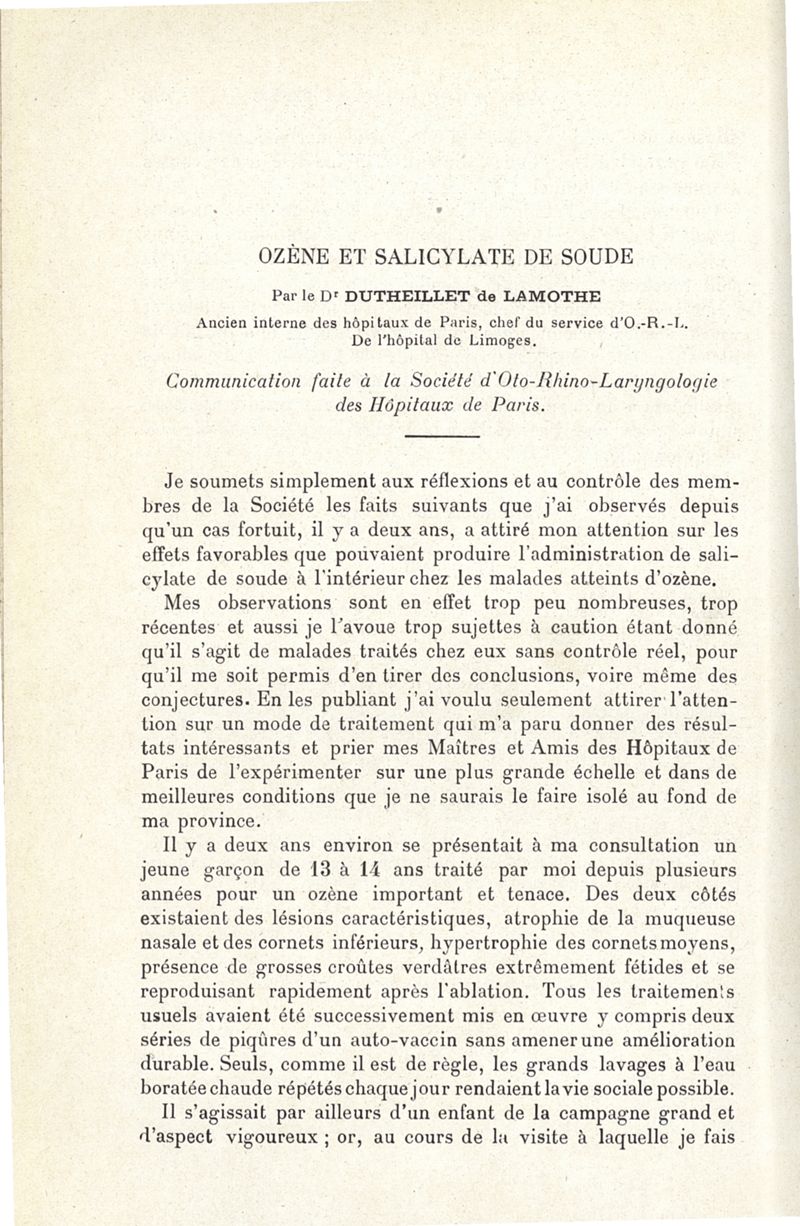 OZÈNE ET SALICYLATE DE SOUDE

Par le Dr DUTHEILLET de LAMOTHE

Ancien interne des hôpitaux de Paris, chef du service d'O.-R.-L. De l'hôpital de Limoges.

Communication faite à la Société d'Oto-Rhino-Laryngologie des Hôpitaux de Paris.

Je soumets simplement aux réflexions et au contrôle des membres de la Société les faits suivants que j'ai observés depuis qu'un cas fortuit, il y a deux ans, a attiré mon attention sur les effets favorables que pouvaient produire l'administration de salicylate de soude à l'intérieur chez les malades atteints d'ozène.

Mes observations sont en effet trop peu nombreuses, trop récentes et aussi je l'avoue trop sujettes à caution étant donné qu'il s'agit de malades traités chez eux sans contrôle réel, pour qu'il me soit permis d'en tirer des conclusions, voire même des conjectures. En les publiant j'ai voulu seulement attirer l'attention sur un mode de traitement qui m'a paru donner des résultats intéressants et prier mes Maîtres et Amis des Hôpitaux de Paris de l'expérimenter sur une plus grande échelle et dans de meilleures conditions que je ne saurais le faire isolé au fond de ma province.

Il y a deux ans environ se présentait à ma consultation un jeune garçon de 13 à 14 ans traité par moi depuis plusieurs années pour un ozène important et tenace. Des deux côtés existaient des lésions caractéristiques, atrophie de la muqueuse nasale et des cornets inférieurs, hypertrophie des cornets moyens, présence de grosses croûtes verdâtres extrêmement fétides et se reproduisant rapidement après l'ablation. Tous les traitements usuels avaient été successivement mis en œuvre y compris deux séries de piqûres d'un auto-vaccin sans amener une amélioration durable. Seuls, comme il est de règle, les grands lavages à l'eau boratée chaude répétés chaque jour rendaient la vie sociale possible.

Il s'agissait par ailleurs d'un enfant de la campagne grand et d'aspect vigoureux ; or, au cours de la visite à laquelle je fais